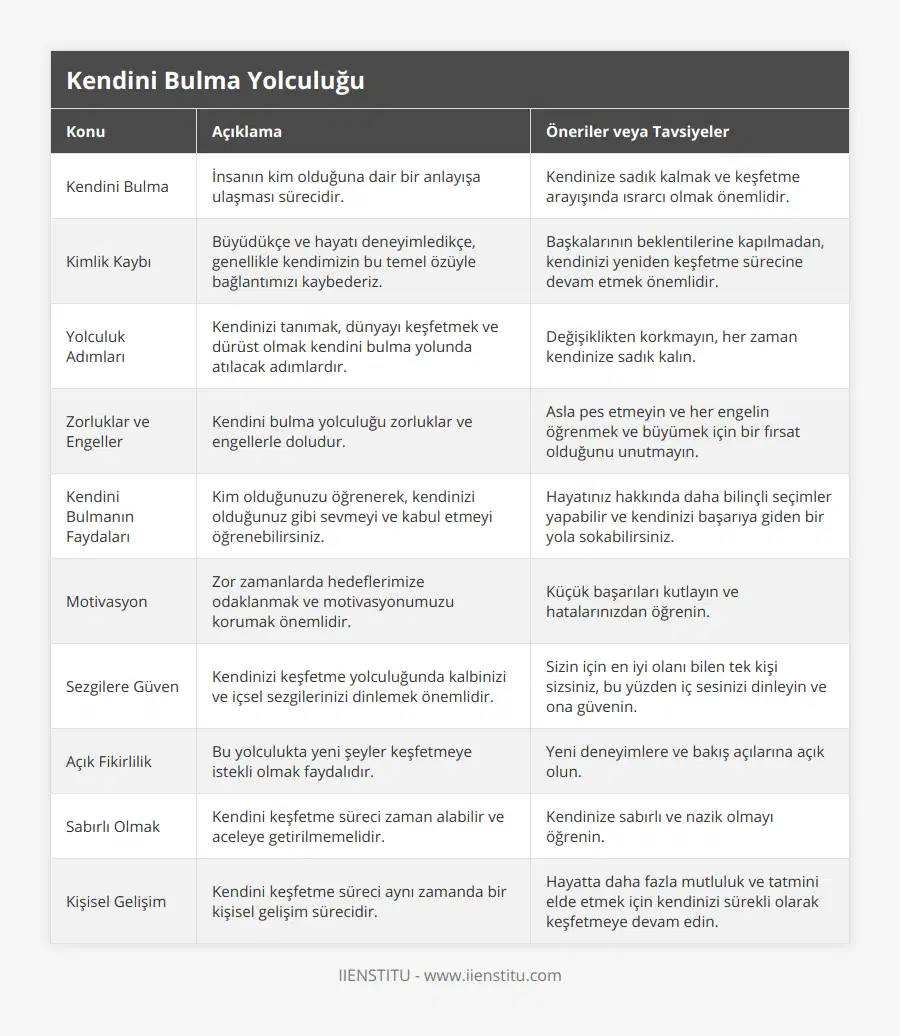 Kendini Bulma Yolculuğu

| Konu | Açıklama | Öneriler veya Tavsiyeler |
|---|---|---|
| Kendini Bulma | İnsanın kim olduğuna dair bir anlayışa ulaşması sürecidir. | Kendinize sadık kalmak ve keşfetme arayışında ısrarcı olmak önemlidir. |
| Kimlik Kaybı | Büyüdükçe ve hayatı deneyimledikçe, genellikle kendimizin bu temel özüyle bağlantımızı kaybederiz. | Başkalarının beklentilerine kapılmadan, kendinizi yeniden keşfetme sürecine devam etmek önemlidir. |
| Yolculuk Adımları | Kendinizi tanımak, dünyayı keşfetmek ve dürüst olmak kendini bulma yolunda atılacak adımlardır. | Değişiklikten korkmayın, her zaman kendinize sadık kalın. |
| Zorluklar ve Engeller | Kendini bulma yolculuğu zorluklar ve engellerle doludur. | Asla pes etmeyin ve her engelin öğrenmek ve büyümek için bir fırsat olduğunu unutmayın. |
| Kendini Bulmanın Faydaları | Kim olduğunuzu öğrenerek, kendinizi olduğunuz gibi sevmeyi ve kabul etmeyi öğrenebilirsiniz. | Hayatınız hakkında daha bilinçli seçimler yapabilir ve kendinizi başarıya giden bir yola sokabilirsiniz. |
| Motivasyon | Zor zamanlarda hedeflerimize odaklanmak ve motivasyonumuzu korumak önemlidir. | Küçük başarıları kutlayın ve hatalarınızdan öğrenin. |
| Sezgilere Güven | Kendinizi keşfetme yolculuğunda kalbinizi ve içsel sezgilerinizi dinlemek önemlidir. | Sizin için en iyi olanı bilen tek kişi sizsiniz, bu yüzden iç sesinizi dinleyin ve ona güvenin. |
| Açık Fikirlilik | Bu yolculukta yeni şeyler keşfetmeye istekli olmak faydalıdır. | Yeni deneyimlere ve bakış açılarına açık olun. |
| Sabırlı Olmak | Kendini keşfetme süreci zaman alabilir ve aceleye getirilmemelidir. | Kendinize sabırlı ve nazik olmayı öğrenin. |
| Kişisel Gelişim | Kendini keşfetme süreci aynı zamanda bir kişisel gelişim sürecidir. | Hayatta daha fazla mutluluk ve tatmini elde etmek için kendinizi sürekli olarak keşfetmeye devam edin. |

IIENSTITU - www.iienstitu.com